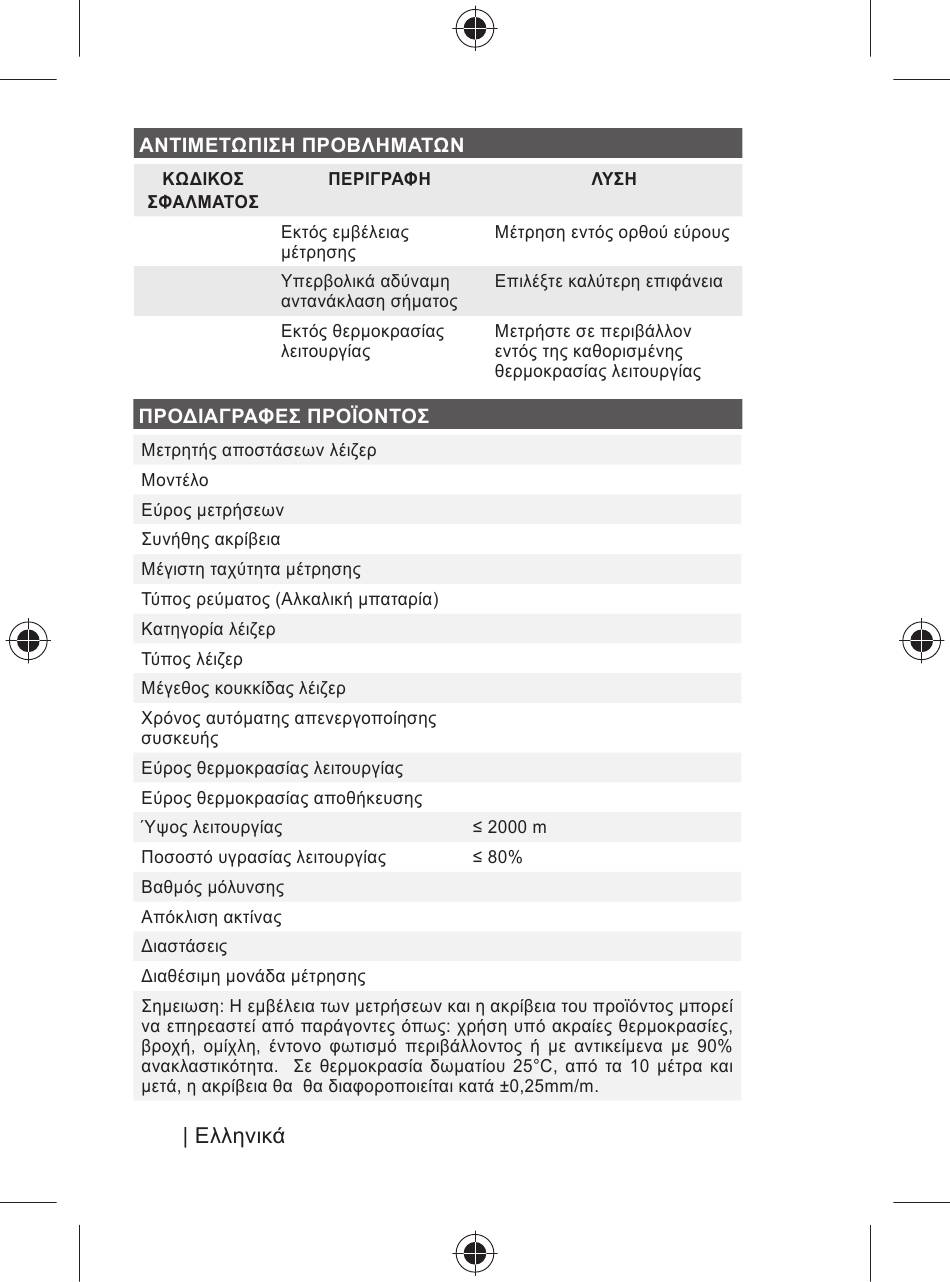 ΑΝΤΙΜΕΤΩΠΙΣΗ ΠΡΟΒΛΗΜΑΤΩΝ

| ΚΩΔΙΚΟΣ ΣΦΑΛΜΑΤΟΣ | ΠΕΡΙΓΡΑΦΗ | ΛΥΣΗ |
|---|---|---|
| | Εκτός εμβέλειας μέτρησης | Μέτρηση εντός ορθού εύρους |
| | Υπερβολικά αδύναμη αντανάκλαση σήματος | Επιλέξτε καλύτερη επιφάνεια |
| | Εκτός θερμοκρασίας λειτουργίας | Μετρήστε σε περιβάλλον εντός της καθορισμένης θερμοκρασίας λειτουργίας |

ΠΡΟΔΙΑΓΡΑΦΕΣ ΠΡΟΪΟΝΤΟΣ

| | |
|---|---|
| Μετρητής αποστάσεων λέιζερ | |
| Μοντέλο | |
| Εύρος μετρήσεων | |
| Συνήθης ακρίβεια | |
| Μέγιστη ταχύτητα μέτρησης | |
| Τύπος ρεύματος (Αλκαλική μπαταρία) | |
| Κατηγορία λέιζερ | |
| Τύπος λέιζερ | |
| Μέγεθος κουκκίδας λέιζερ | |
| Χρόνος αυτόματης απενεργοποίησης συσκευής | |
| Εύρος θερμοκρασίας λειτουργίας | |
| Εύρος θερμοκρασίας αποθήκευσης | |
| Ύψος λειτουργίας | ≤ 2000 m |
| Ποσοστό υγρασίας λειτουργίας | ≤ 80% |
| Βαθμός μόλυνσης | |
| Απόκλιση ακτίνας | |
| Διαστάσεις | |
| Διαθέσιμη μονάδα μέτρησης | |

Σημειωση: Η εμβέλεια των μετρήσεων και η ακρίβεια του προϊόντος μπορεί να επηρεαστεί από παράγοντες όπως: χρήση υπό ακραίες θερμοκρασίες, βροχή, ομίχλη, έντονο φωτισμό περιβάλλοντος ή με αντικείμενα με 90% ανακλαστικότητα. Σε θερμοκρασία δωματίου 25°C, από τα 10 μέτρα και μετά, η ακρίβεια θα θα διαφοροποιείται κατά ±0,25mm/m.

| Ελληνικά